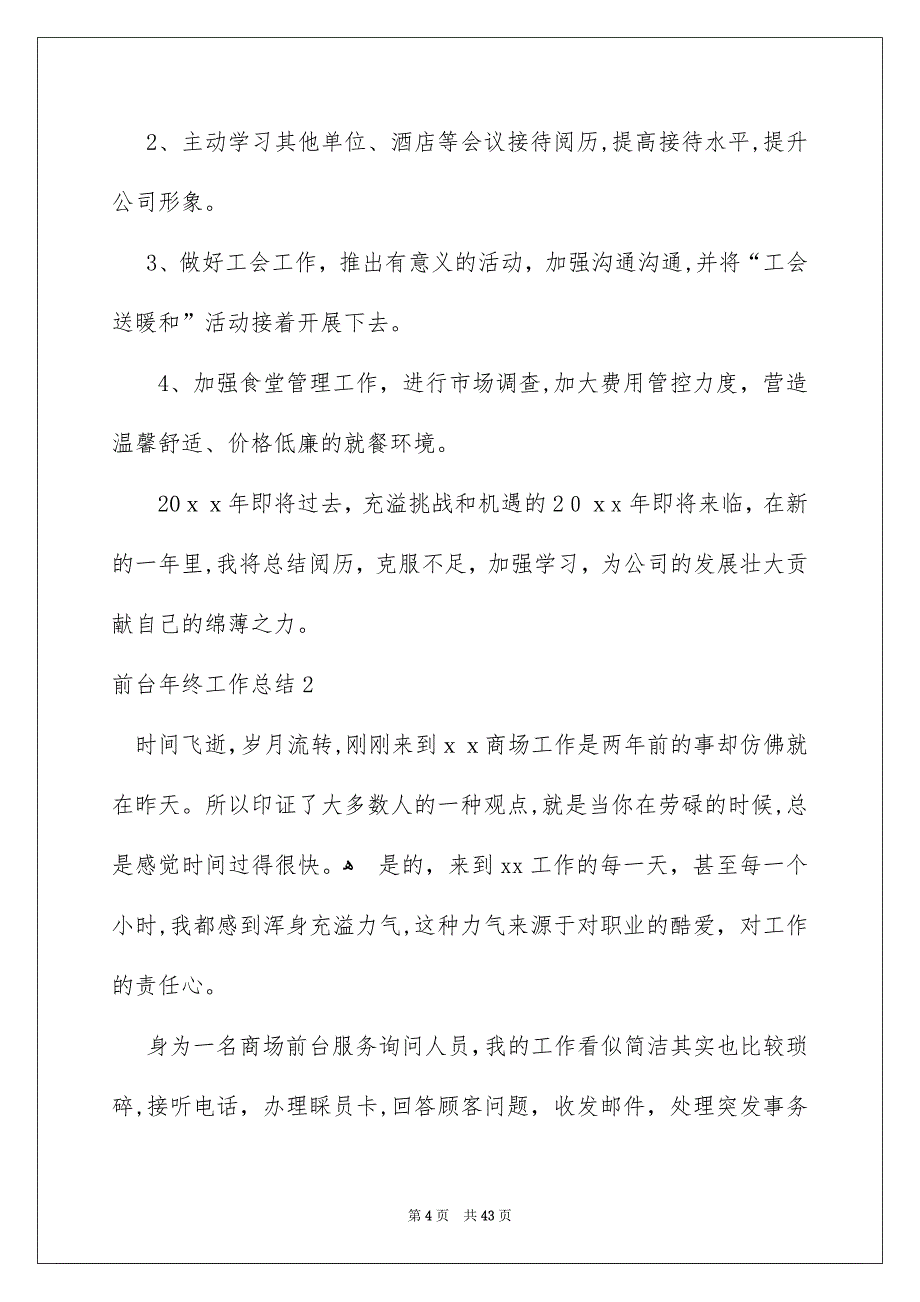 2、主动学习其他单位、酒店等会议接待阅历,提高接待水平,提升公司形象。

3、做好工会工作，推出有意义的活动，加强沟通沟通,并将“工会送暖和”活动接着开展下去。

4、加强食堂管理工作，进行市场调查,加大费用管控力度，营造温馨舒适、价格低廉的就餐环境。

20ｘｘ年即将过去，充溢挑战和机遇的２０ｘｘ年即将来临，在新的一年里,我将总结阅历，克服不足，加强学习，为公司的发展壮大贡献自己的绵薄之力。

前台年终工作总结2

时间飞逝,岁月流转,刚刚来到ｘｘ商场工作是两年前的事却仿佛就在昨天。所以印证了大多数人的一种观点,就是当你在劳碌的时候,总是感觉时间过得很快。 是的，来到xx工作的每一天，甚至每一个小时,我都感到浑身充溢力气,这种力气来源于对职业的酷爱，对工作的责任心。

身为一名商场前台服务询问人员,我的工作看似简洁其实也比较琐碎,接听电话，办理睬员卡,回答顾客问题，收发邮件，处理突发事务

第4页 共43页